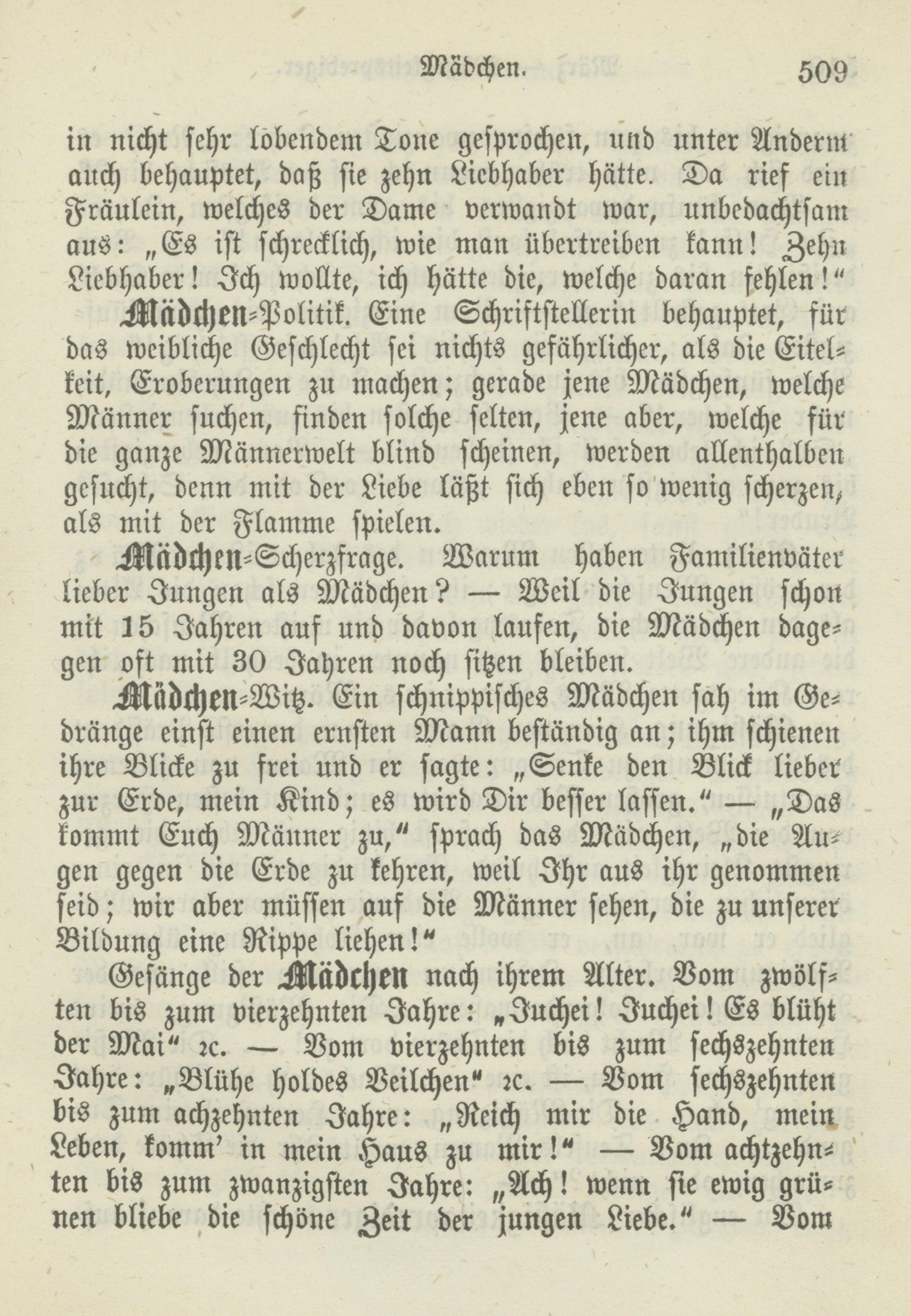 Mädchen. 509

in nicht sehr lobendem Tone gesprochen, und unter Anderm auch behauptet, daß sie zehn Liebhaber hätte. Da rief ein Fräulein, welches der Dame verwandt war, unbedachtsam aus: „Es ist schrecklich, wie man übertreiben kann! Zehn Liebhaber! Ich wollte, ich hätte die, welche daran fehlen!“

Mädchen-Politik. Eine Schriftstellerin behauptet, für das weibliche Geschlecht sei nichts gefährlicher, als die Eitelkeit, Eroberungen zu machen; gerade jene Mädchen, welche Männer suchen, finden solche selten, jene aber, welche für die ganze Männerwelt blind scheinen, werden allenthalben gesucht, denn mit der Liebe läßt sich eben so wenig scherzen, als mit der Flamme spielen.

Mädchen-Scherzfrage. Warum haben Familienväter lieber Jungen als Mädchen? — Weil die Jungen schon mit 15 Jahren auf und davon laufen, die Mädchen dagegen oft mit 30 Jahren noch sitzen bleiben.

Mädchen-Witz. Ein schnippisches Mädchen sah im Gedränge einst einen ernsten Mann beständig an; ihm schienen ihre Blicke zu frei und er sagte: „Senke den Blick lieber zur Erde, mein Kind; es wird Dir besser lassen.“ — „Das kommt Euch Männer zu,“ sprach das Mädchen, „die Augen gegen die Erde zu kehren, weil Ihr aus ihr genommen seid; wir aber müssen auf die Männer sehen, die zu unserer Bildung eine Rippe liehen!“

Gesänge der Mädchen nach ihrem Alter. Vom zwölften bis zum vierzehnten Jahre: „Juchei! Juchei! Es blüht der Mai“ ꝛc. — Vom vierzehnten bis zum sechszehnten Jahre: „Blühe holdes Veilchen“ ꝛc. — Vom sechszehnten bis zum achzehnten Jahre: „Reich mir die Hand, mein Leben, komm' in mein Haus zu mir!“ — Vom achtzehnten bis zum zwanzigsten Jahre: „Ach! wenn sie ewig grünen bliebe die schöne Zeit der jungen Liebe.“ — Vom